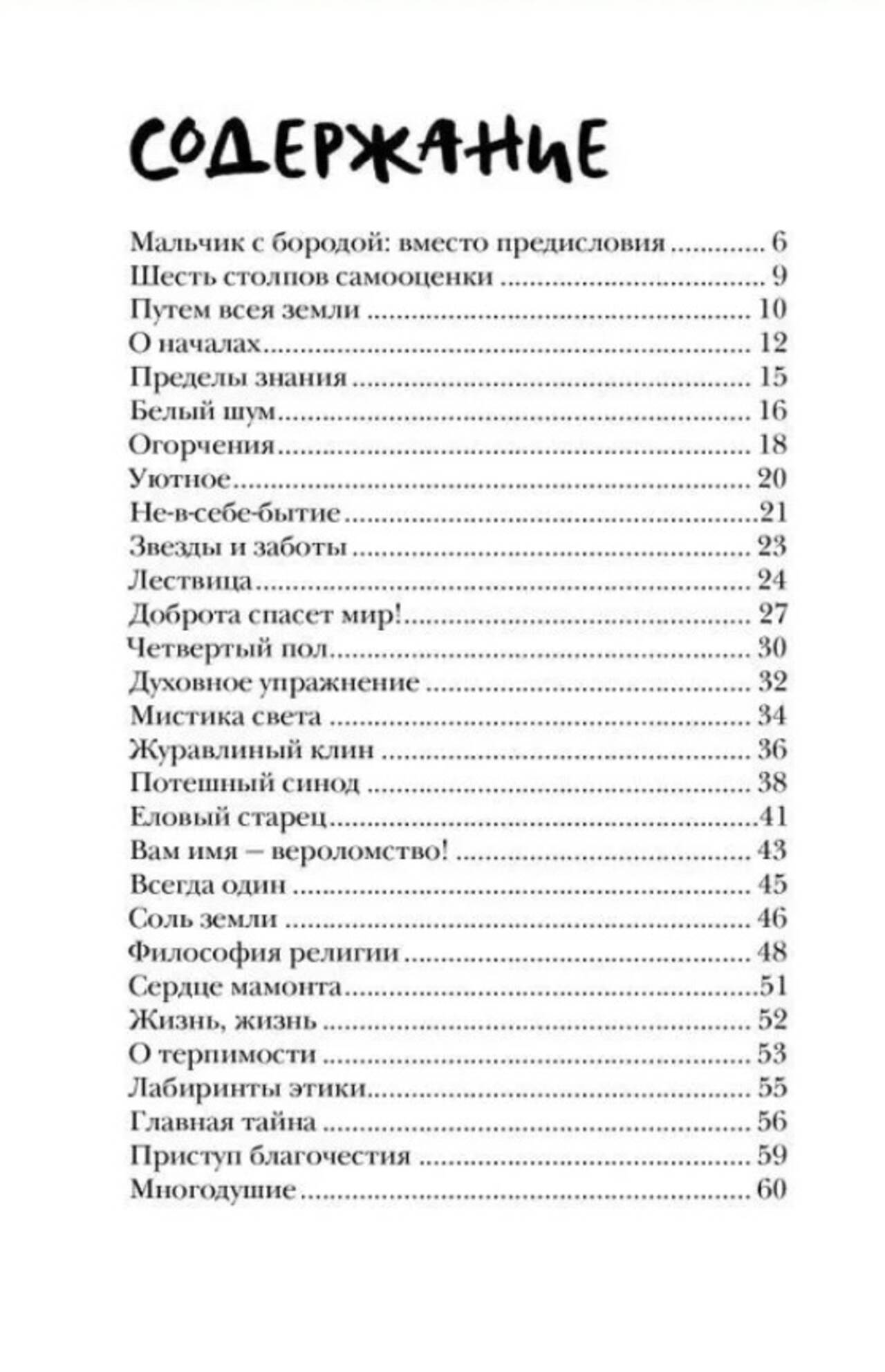 СОДЕРЖАНИЕ

Мальчик с бородой: вместо предисловия ............ 6
Шесть столпов самооценки ............ 9
Путем всея земли ............ 10
О началах ............ 12
Пределы знания ............ 15
Белый шум ............ 16
Огорчения ............ 18
Уютное ............ 20
Не-в-себе-бытие ............ 21
Звезды и заботы ............ 23
Лествица ............ 24
Доброта спасет мир! ............ 27
Четвертый пол ............ 30
Духовное упражнение ............ 32
Мистика света ............ 34
Журавлиный клин ............ 36
Потешный синод ............ 38
Еловый старец ............ 41
Вам имя – вероломство! ............ 43
Всегда один ............ 45
Соль земли ............ 46
Философия религии ............ 48
Сердце мамонта ............ 51
Жизнь, жизнь ............ 52
О терпимости ............ 53
Лабиринты этики ............ 55
Главная тайна ............ 56
Приступ благочестия ............ 59
Многодушие ............ 60